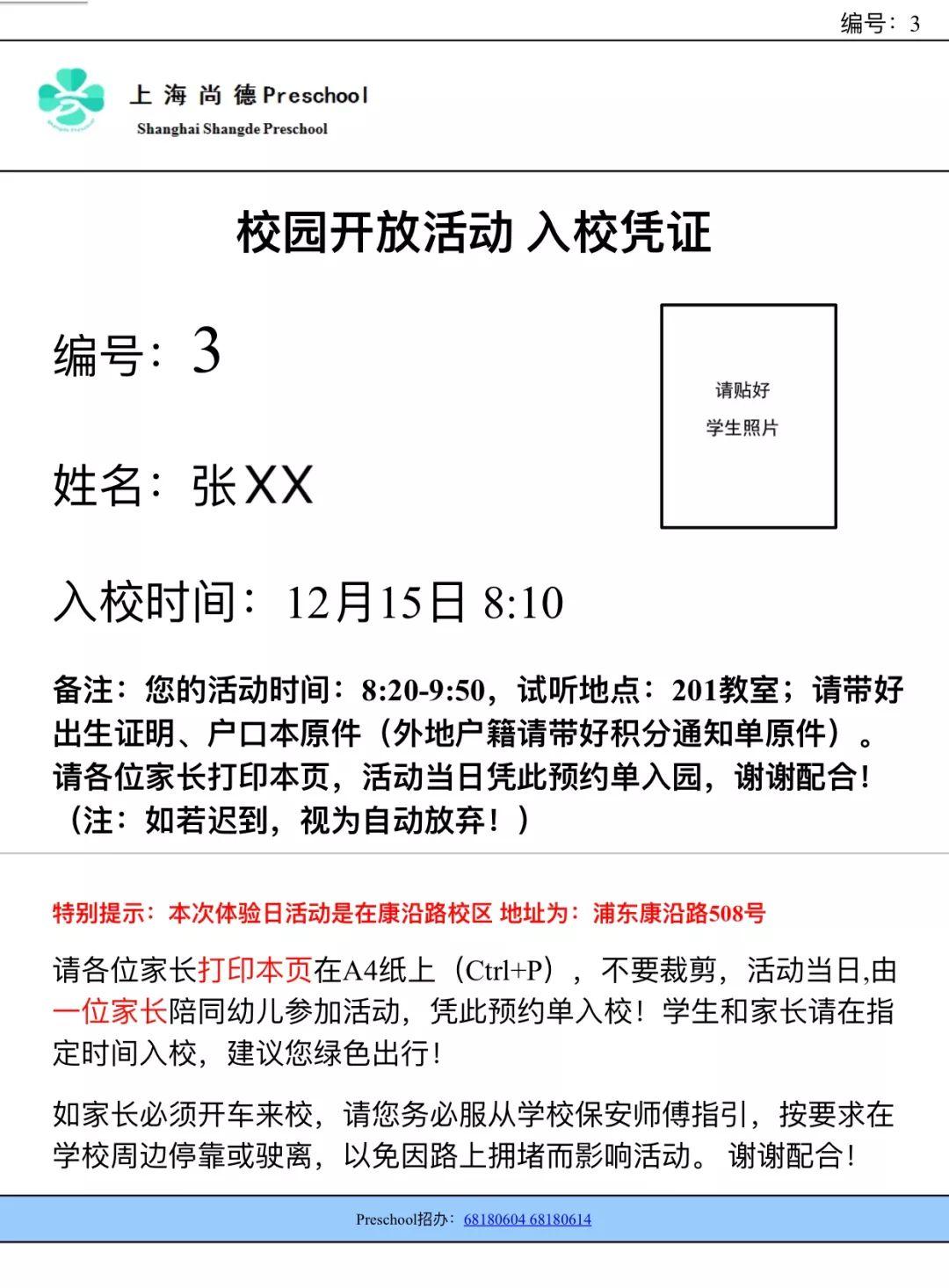 编号：3

上海尚德Preschool
Shanghai Shangde Preschool

校园开放活动 入校凭证

编号：3

请贴好
学生照片

姓名：张XX

入校时间：12月15日 8:10

备注：您的活动时间：8:20-9:50，试听地点：201教室；请带好出生证明、户口本原件（外地户籍请带好积分通知单原件）。请各位家长打印本页，活动当日凭此预约单入园，谢谢配合！（注：如若迟到，视为自动放弃！）

特别提示：本次体验日活动是在康沿路校区 地址为：浦东康沿路508号

请各位家长打印本页在A4纸上（Ctrl+P），不要裁剪，活动当日,由一位家长陪同幼儿参加活动，凭此预约单入校！学生和家长请在指定时间入校，建议您绿色出行！

如家长必须开车来校，请您务必服从学校保安师傅指引，按要求在学校周边停靠或驶离，以免因路上拥堵而影响活动。 谢谢配合！

Preschool招办：68180604 68180614